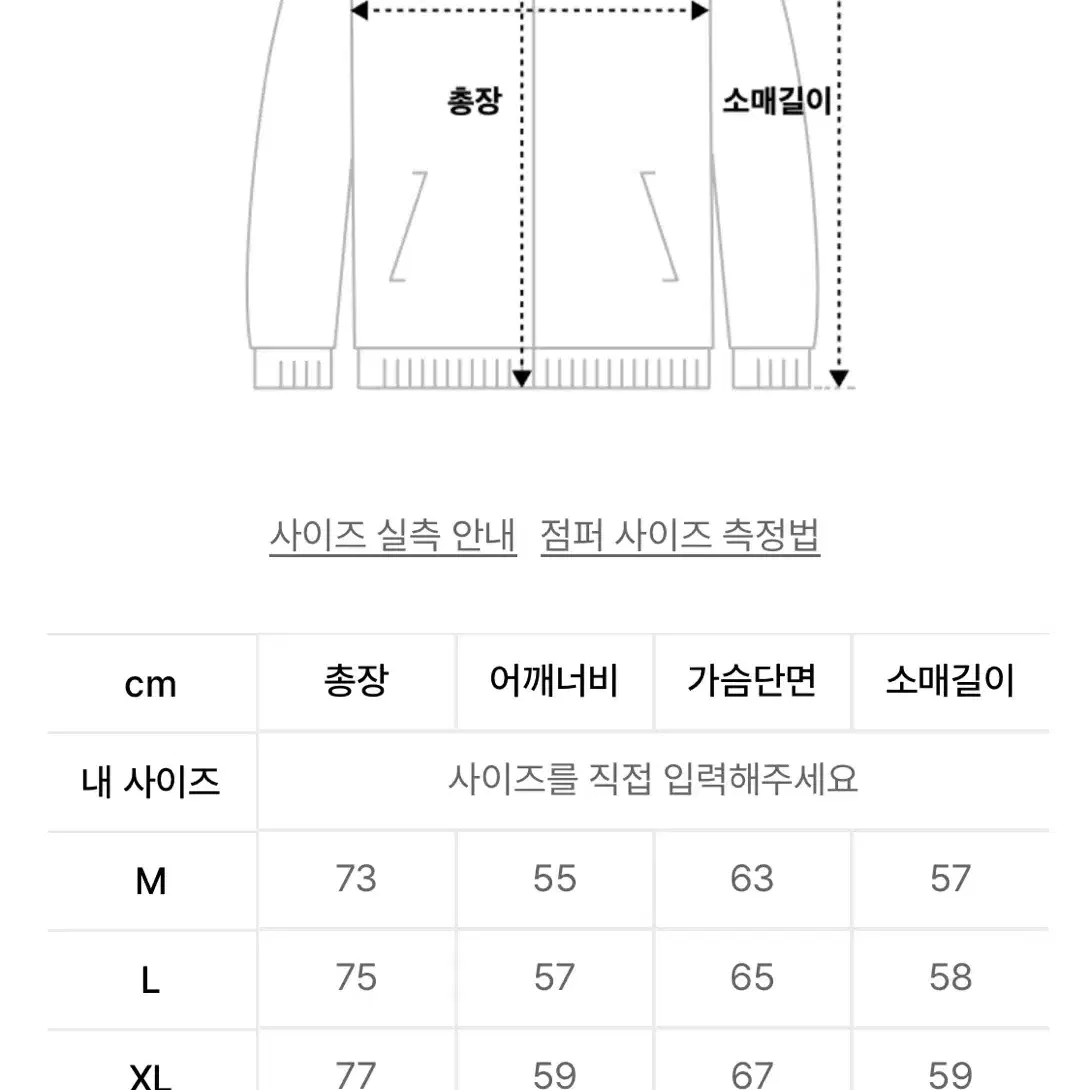 총장

소매길이

사이즈 실측 안내 점퍼 사이즈 측정법

| cm | 총장 | 어깨너비 | 가슴단면 | 소매길이 |
|---|---|---|---|---|
| 내 사이즈 | 사이즈를 직접 입력해주세요 | | | |
| M | 73 | 55 | 63 | 57 |
| L | 75 | 57 | 65 | 58 |
| XL | 77 | 59 | 67 | 59 |